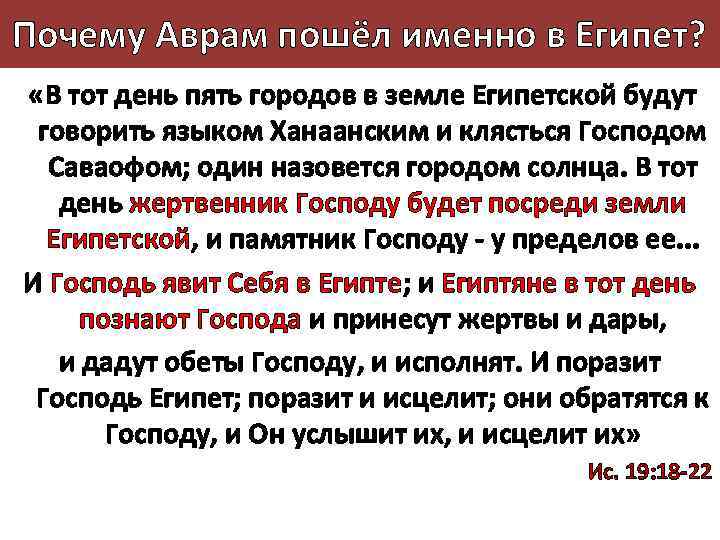 Почему Аврам пошёл именно в Египет?

«В тот день пять городов в земле Египетской будут говорить языком Ханаанским и клясться Господом Саваофом; один назовется городом солнца. В тот день жертвенник Господу будет посреди земли Египетской, и памятник Господу - у пределов ее...

И Господь явит Себя в Египте; и Египтяне в тот день познают Господа и принесут жертвы и дары,

и дадут обеты Господу, и исполнят. И поразит Господь Египет; поразит и исцелит; они обратятся к Господу, и Он услышит их, и исцелит их»

Ис. 19:18-22